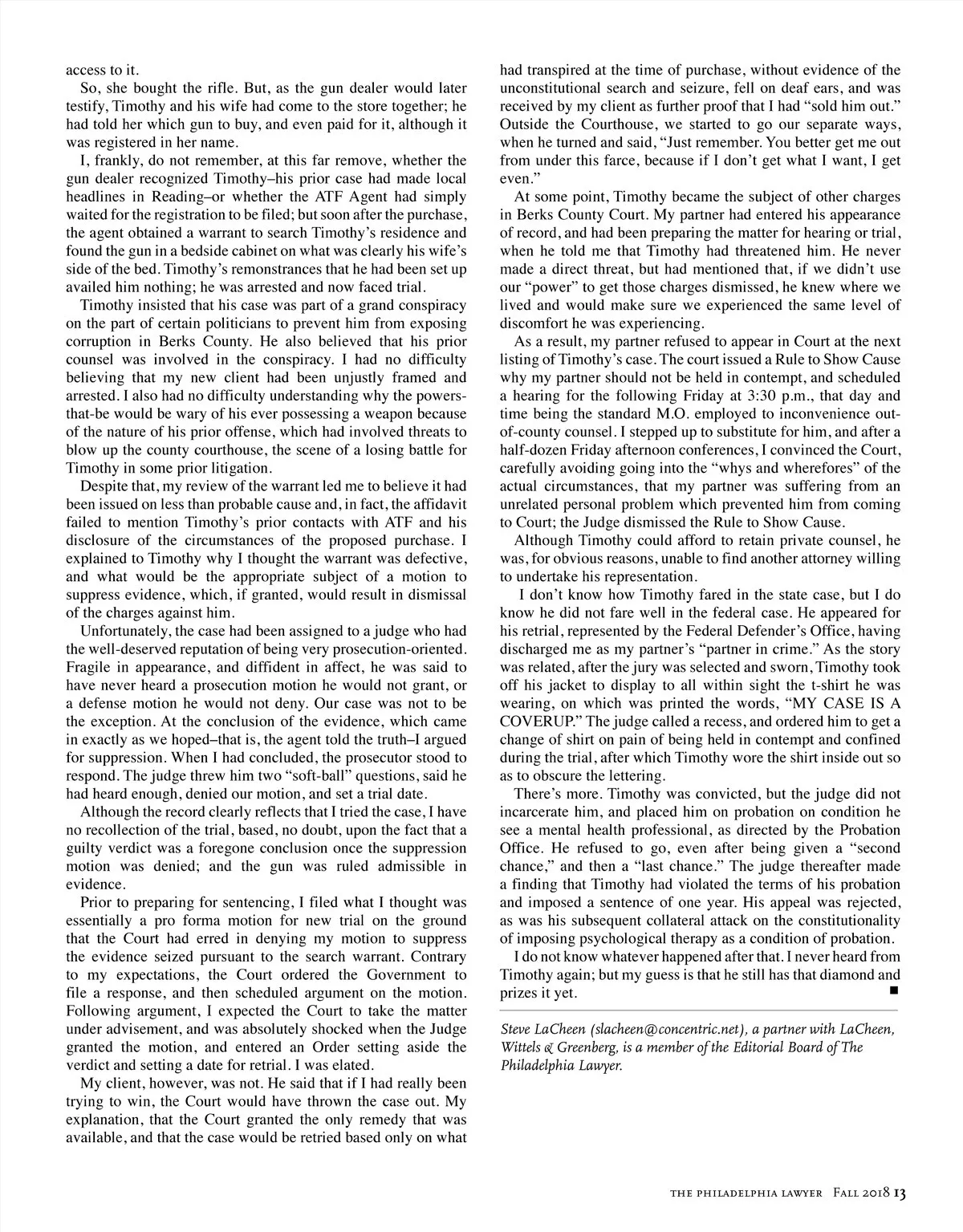 access to it.

So, she bought the rifle. But, as the gun dealer would later testify, Timothy and his wife had come to the store together; he had told her which gun to buy, and even paid for it, although it was registered in her name.

I, frankly, do not remember, at this far remove, whether the gun dealer recognized Timothy–his prior case had made local headlines in Reading–or whether the ATF Agent had simply waited for the registration to be filed; but soon after the purchase, the agent obtained a warrant to search Timothy's residence and found the gun in a bedside cabinet on what was clearly his wife's side of the bed. Timothy's remonstrances that he had been set up availed him nothing; he was arrested and now faced trial.

Timothy insisted that his case was part of a grand conspiracy on the part of certain politicians to prevent him from exposing corruption in Berks County. He also believed that his prior counsel was involved in the conspiracy. I had no difficulty believing that my new client had been unjustly framed and arrested. I also had no difficulty understanding why the powers-that-be would be wary of his ever possessing a weapon because of the nature of his prior offense, which had involved threats to blow up the county courthouse, the scene of a losing battle for Timothy in some prior litigation.

Despite that, my review of the warrant led me to believe it had been issued on less than probable cause and, in fact, the affidavit failed to mention Timothy's prior contacts with ATF and his disclosure of the circumstances of the proposed purchase. I explained to Timothy why I thought the warrant was defective, and what would be the appropriate subject of a motion to suppress evidence, which, if granted, would result in dismissal of the charges against him.

Unfortunately, the case had been assigned to a judge who had the well-deserved reputation of being very prosecution-oriented. Fragile in appearance, and diffident in affect, he was said to have never heard a prosecution motion he would not grant, or a defense motion he would not deny. Our case was not to be the exception. At the conclusion of the evidence, which came in exactly as we hoped–that is, the agent told the truth–I argued for suppression. When I had concluded, the prosecutor stood to respond. The judge threw him two "soft-ball" questions, said he had heard enough, denied our motion, and set a trial date.

Although the record clearly reflects that I tried the case, I have no recollection of the trial, based, no doubt, upon the fact that a guilty verdict was a foregone conclusion once the suppression motion was denied; and the gun was ruled admissible in evidence.

Prior to preparing for sentencing, I filed what I thought was essentially a pro forma motion for new trial on the ground that the Court had erred in denying my motion to suppress the evidence seized pursuant to the search warrant. Contrary to my expectations, the Court ordered the Government to file a response, and then scheduled argument on the motion. Following argument, I expected the Court to take the matter under advisement, and was absolutely shocked when the Judge granted the motion, and entered an Order setting aside the verdict and setting a date for retrial. I was elated.

My client, however, was not. He said that if I had really been trying to win, the Court would have thrown the case out. My explanation, that the Court granted the only remedy that was available, and that the case would be retried based only on what had transpired at the time of purchase, without evidence of the unconstitutional search and seizure, fell on deaf ears, and was received by my client as further proof that I had "sold him out." Outside the Courthouse, we started to go our separate ways, when he turned and said, "Just remember. You better get me out from under this farce, because if I don't get what I want, I get even."

At some point, Timothy became the subject of other charges in Berks County Court. My partner had entered his appearance of record, and had been preparing the matter for hearing or trial, when he told me that Timothy had threatened him. He never made a direct threat, but had mentioned that, if we didn't use our "power" to get those charges dismissed, he knew where we lived and would make sure we experienced the same level of discomfort he was experiencing.

As a result, my partner refused to appear in Court at the next listing of Timothy's case. The court issued a Rule to Show Cause why my partner should not be held in contempt, and scheduled a hearing for the following Friday at 3:30 p.m., that day and time being the standard M.O. employed to inconvenience out-of-county counsel. I stepped up to substitute for him, and after a half-dozen Friday afternoon conferences, I convinced the Court, carefully avoiding going into the "whys and wherefores" of the actual circumstances, that my partner was suffering from an unrelated personal problem which prevented him from coming to Court; the Judge dismissed the Rule to Show Cause.

Although Timothy could afford to retain private counsel, he was, for obvious reasons, unable to find another attorney willing to undertake his representation.

I don't know how Timothy fared in the state case, but I do know he did not fare well in the federal case. He appeared for his retrial, represented by the Federal Defender's Office, having discharged me as my partner's "partner in crime." As the story was related, after the jury was selected and sworn, Timothy took off his jacket to display to all within sight the t-shirt he was wearing, on which was printed the words, "MY CASE IS A COVERUP." The judge called a recess, and ordered him to get a change of shirt on pain of being held in contempt and confined during the trial, after which Timothy wore the shirt inside out so as to obscure the lettering.

There's more. Timothy was convicted, but the judge did not incarcerate him, and placed him on probation on condition he see a mental health professional, as directed by the Probation Office. He refused to go, even after being given a "second chance," and then a "last chance." The judge thereafter made a finding that Timothy had violated the terms of his probation and imposed a sentence of one year. His appeal was rejected, as was his subsequent collateral attack on the constitutionality of imposing psychological therapy as a condition of probation.

I do not know whatever happened after that. I never heard from Timothy again; but my guess is that he still has that diamond and prizes it yet. ■

Steve LaCheen (slacheen@concentric.net), a partner with LaCheen, Wittels & Greenberg, is a member of the Editorial Board of The Philadelphia Lawyer.

THE PHILADELPHIA LAWYER Fall 2018 13